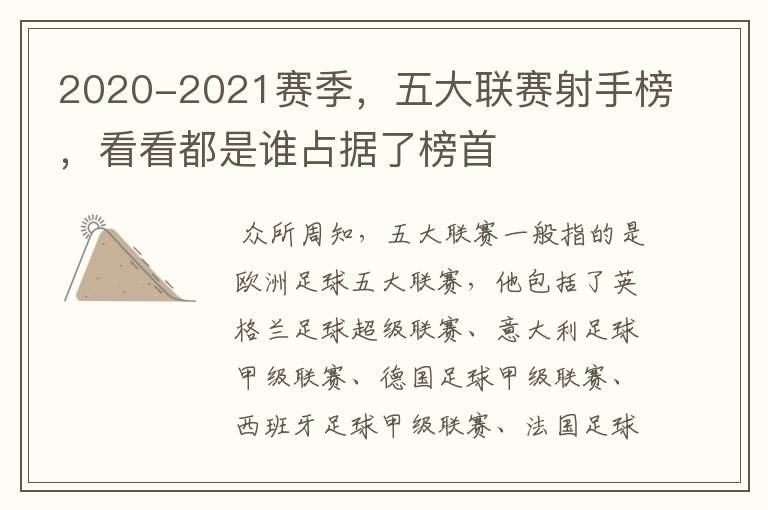 2020-2021赛季，五大联赛射手榜，看看都是谁占据了榜首

众所周知，五大联赛一般指的是欧洲足球五大联赛，他包括了英格兰足球超级联赛、意大利足球甲级联赛、德国足球甲级联赛、西班牙足球甲级联赛、法国足球